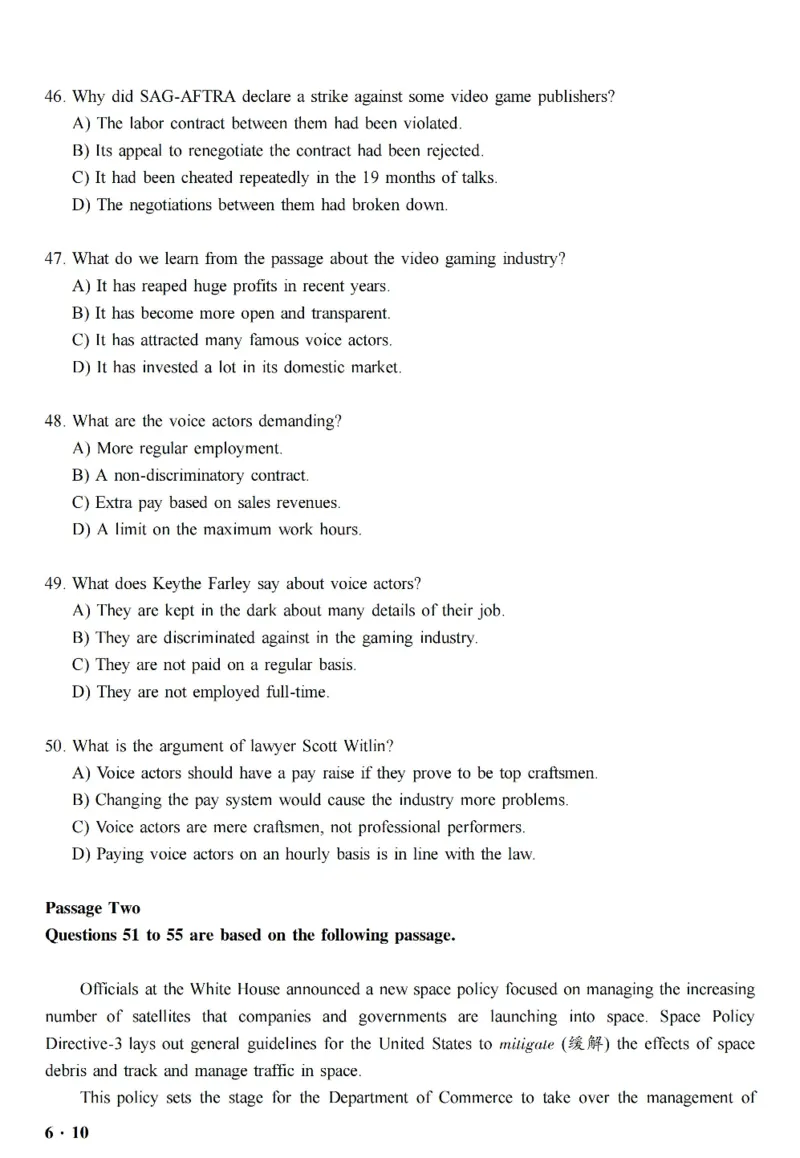 46. Why did SAG-AFTRA declare a strike against some video game publishers?
A) The labor contract between them had been violated.
B) Its appeal to renegotiate the contract had been rejected.
C) It had been cheated repeatedly in the 19 months of talks.
D) The negotiations between them had broken down.

47. What do we learn from the passage about the video gaming industry?
A) It has reaped huge profits in recent years.
B) It has become more open and transparent.
C) It has attracted many famous voice actors.
D) It has invested a lot in its domestic market.

48. What are the voice actors demanding?
A) More regular employment.
B) A non-discriminatory contract.
C) Extra pay based on sales revenues.
D) A limit on the maximum work hours.

49. What does Keythe Farley say about voice actors?
A) They are kept in the dark about many details of their job.
B) They are discriminated against in the gaming industry.
C) They are not paid on a regular basis.
D) They are not employed full-time.

50. What is the argument of lawyer Scott Witlin?
A) Voice actors should have a pay raise if they prove to be top craftsmen.
B) Changing the pay system would cause the industry more problems.
C) Voice actors are mere craftsmen, not professional performers.
D) Paying voice actors on an hourly basis is in line with the law.

Passage Two
Questions 51 to 55 are based on the following passage.

Officials at the White House announced a new space policy focused on managing the increasing number of satellites that companies and governments are launching into space. Space Policy Directive-3 lays out general guidelines for the United States to mitigate (缓解) the effects of space debris and track and manage traffic in space.

This policy sets the stage for the Department of Commerce to take over the management of

6 · 10